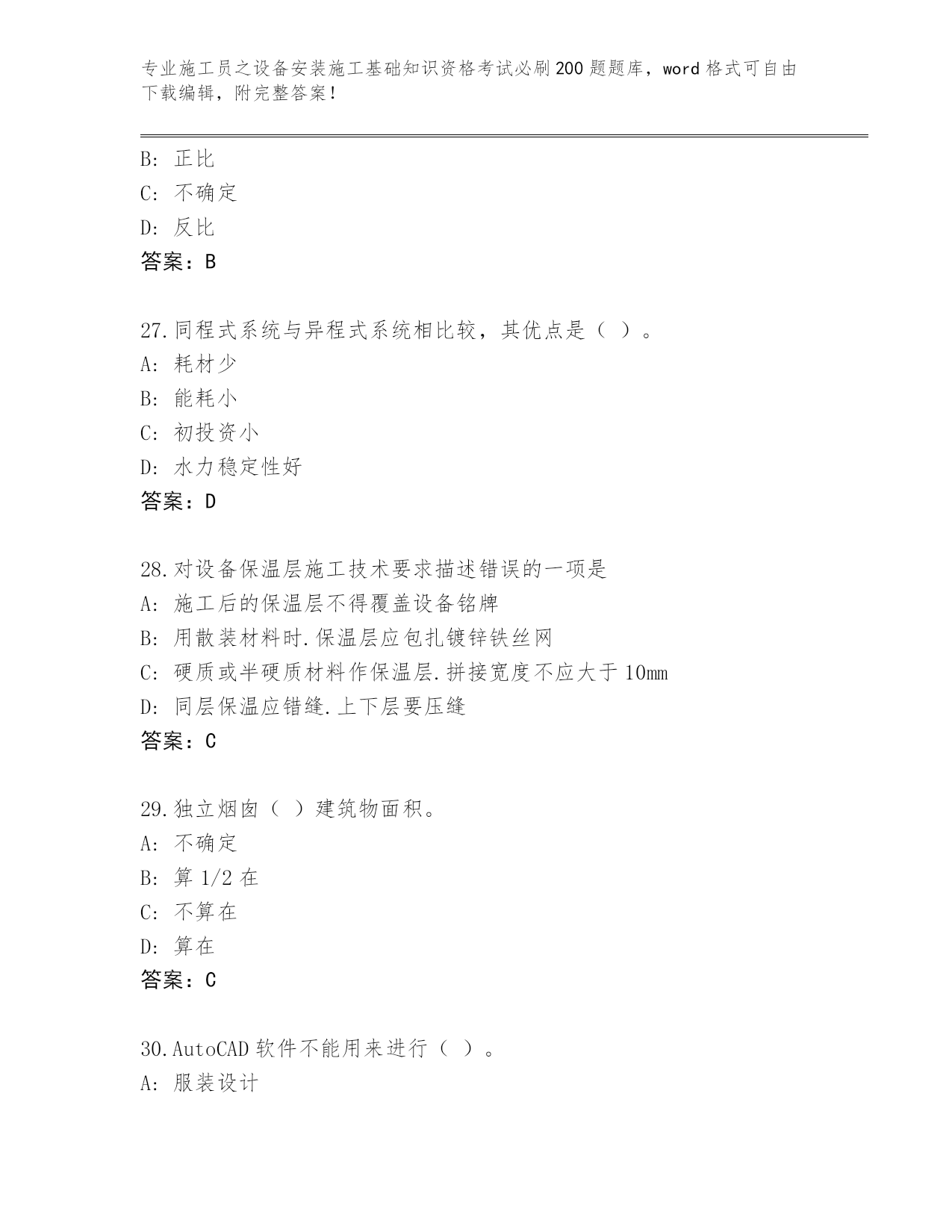 专业施工员之设备安装施工基础知识资格考试必刷200题题库，word格式可自由下载编辑，附完整答案！

B: 正比
C: 不确定
D: 反比
答案：B

27.同程式系统与异程式系统相比较，其优点是（ ）。
A: 耗材少
B: 能耗小
C: 初投资小
D: 水力稳定性好
答案：D

28.对设备保温层施工技术要求描述错误的一项是
A: 施工后的保温层不得覆盖设备铭牌
B: 用散装材料时.保温层应包扎镀锌铁丝网
C: 硬质或半硬质材料作保温层.拼接宽度不应大于10mm
D: 同层保温应错缝.上下层要压缝
答案：C

29.独立烟囱（ ）建筑物面积。
A: 不确定
B: 算1/2在
C: 不算在
D: 算在
答案：C

30.AutoCAD软件不能用来进行（ ）。
A: 服装设计